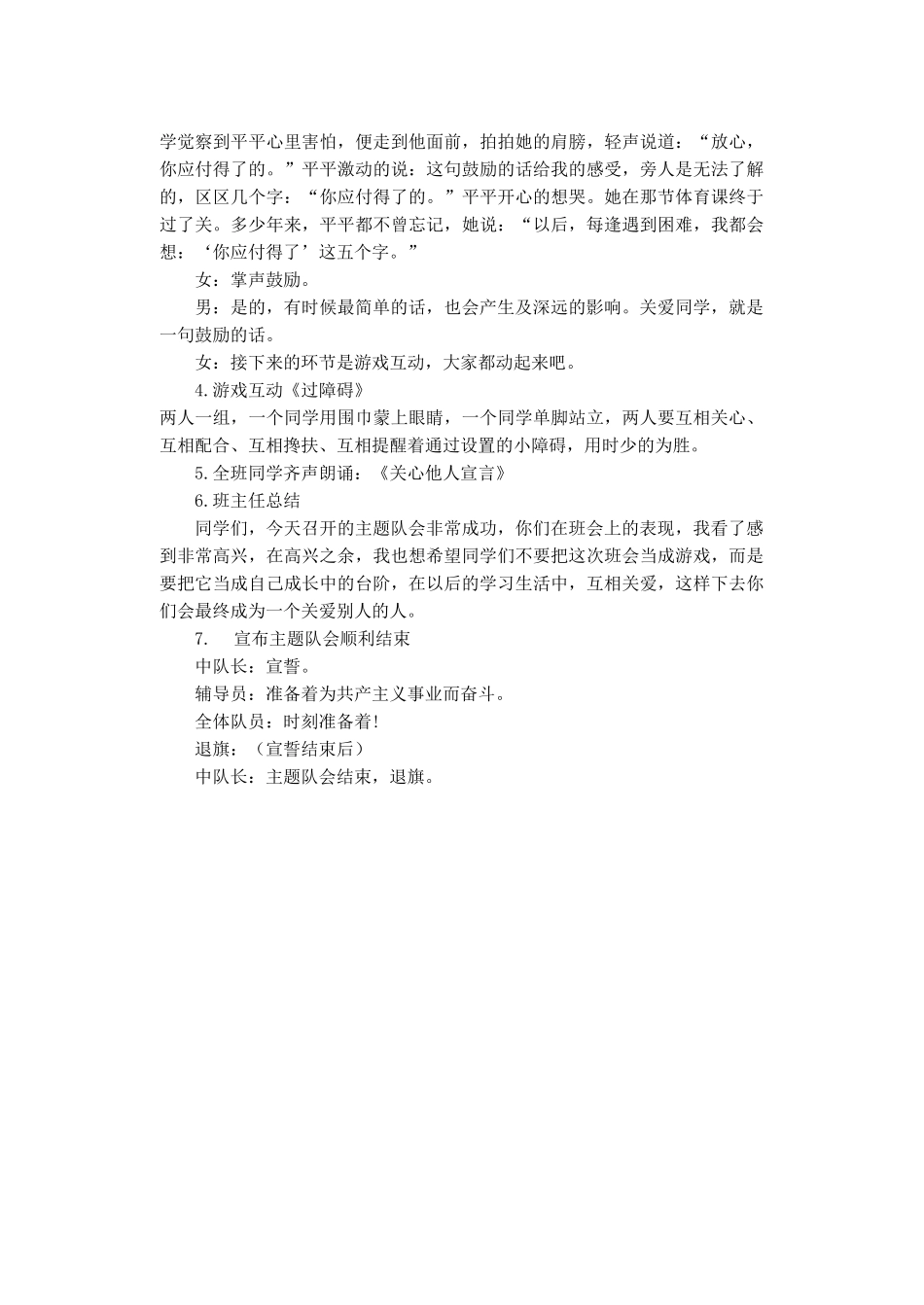 学觉察到平平心里害怕，便走到他面前，拍拍她的肩膀，轻声说道：“放心，你应付得了的。”平平激动的说：这句鼓励的话给我的感受，旁人是无法了解的，区区几个字：“你应付得了的。”平平开心的想哭。她在那节体育课终于过了关。多少年来，平平都不曾忘记，她说：“以后，每逢遇到困难，我都会想：‘你应付得了’这五个字。”

女：掌声鼓励。

男：是的，有时候最简单的话，也会产生及深远的影响。关爱同学，就是一句鼓励的话。

女：接下来的环节是游戏互动，大家都动起来吧。

4.游戏互动《过障碍》

两人一组，一个同学用围巾蒙上眼睛，一个同学单脚站立，两人要互相关心、互相配合、互相搀扶、互相提醒着通过设置的小障碍，用时少的为胜。

5.全班同学齐声朗诵：《关心他人宣言》

6.班主任总结

同学们，今天召开的主题队会非常成功，你们在班会上的表现，我看了感到非常高兴，在高兴之余，我也想希望同学们不要把这次班会当成游戏，而是要把它当成自己成长中的台阶，在以后的学习生活中，互相关爱，这样下去你们会最终成为一个关爱别人的人。

7.　宣布主题队会顺利结束

中队长：宣誓。

辅导员：准备着为共产主义事业而奋斗。

全体队员：时刻准备着!

退旗：（宣誓结束后）

中队长：主题队会结束，退旗。